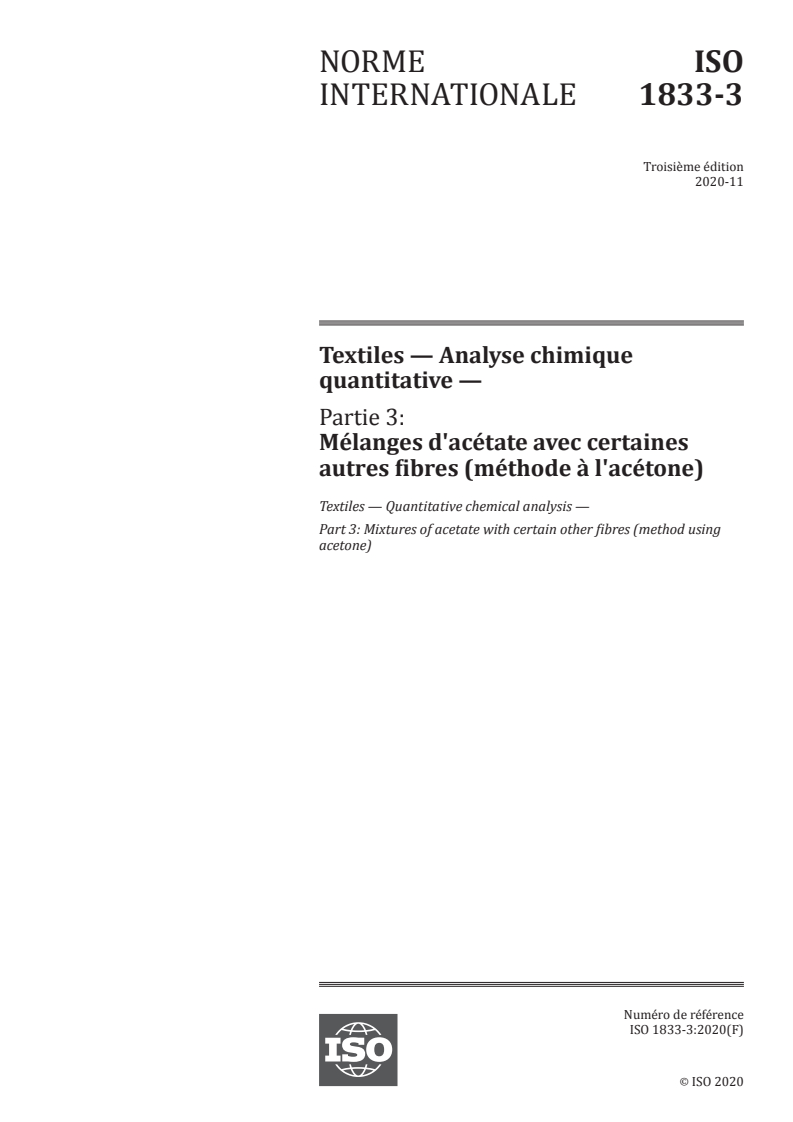 NORME INTERNATIONALE

ISO 1833-3

Troisième édition
2020-11

Textiles — Analyse chimique quantitative —

Partie 3:
Mélanges d'acétate avec certaines autres fibres (méthode à l'acétone)

Textiles — Quantitative chemical analysis —

Part 3: Mixtures of acetate with certain other fibres (method using acetone)

ISO

Numéro de référence
ISO 1833-3:2020(F)

© ISO 2020